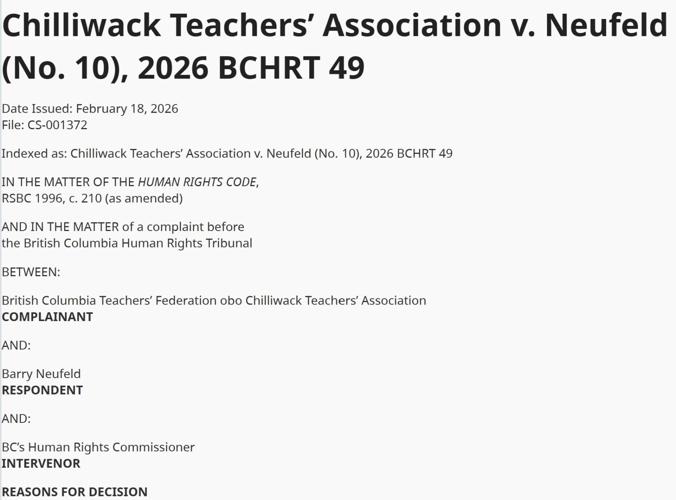 Chilliwack Teachers’ Association v. Neufeld (No. 10), 2026 BCHRT 49

Date Issued: February 18, 2026
File: CS-001372

Indexed as: Chilliwack Teachers’ Association v. Neufeld (No. 10), 2026 BCHRT 49

IN THE MATTER OF THE HUMAN RIGHTS CODE,
RSBC 1996, c. 210 (as amended)

AND IN THE MATTER of a complaint before
the British Columbia Human Rights Tribunal

BETWEEN:

British Columbia Teachers’ Federation obo Chilliwack Teachers’ Association
COMPLAINANT

AND:

Barry Neufeld
RESPONDENT

AND:

BC’s Human Rights Commissioner
INTERVENOR

REASONS FOR DECISION